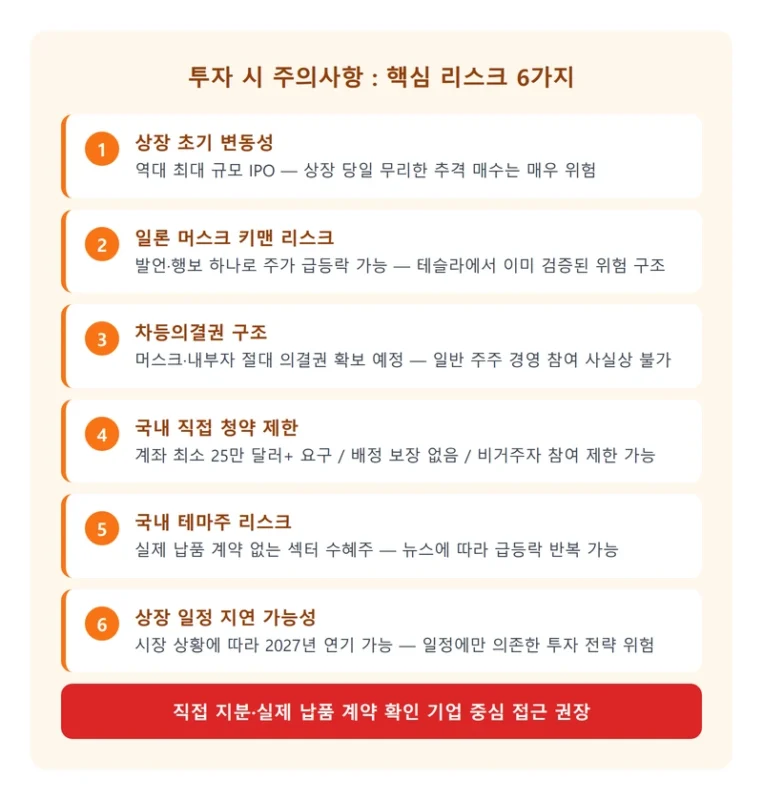 투자 시 주의사항 : 핵심 리스크 6가지

1
상장 초기 변동성
역대 최대 규모 IPO — 상장 당일 무리한 추격 매수는 매우 위험

2
일론 머스크 키맨 리스크
발언·행보 하나로 주가 급등락 가능 — 테슬라에서 이미 검증된 위험 구조

3
차등의결권 구조
머스크·내부자 절대 의결권 확보 예정 — 일반 주주 경영 참여 사실상 불가

4
국내 직접 청약 제한
계좌 최소 25만 달러+ 요구 / 배정 보장 없음 / 비거주자 참여 제한 가능

5
국내 테마주 리스크
실제 납품 계약 없는 섹터 수혜주 — 뉴스에 따라 급등락 반복 가능

6
상장 일정 지연 가능성
시장 상황에 따라 2027년 연기 가능 — 일정에만 의존한 투자 전략 위험

직접 지분·실제 납품 계약 확인 기업 중심 접근 권장